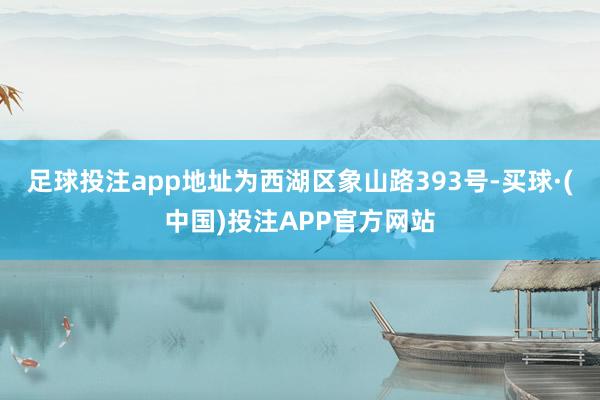 足球投注app地址为西湖区象山路393号-买球·(中国)投注APP官方网站